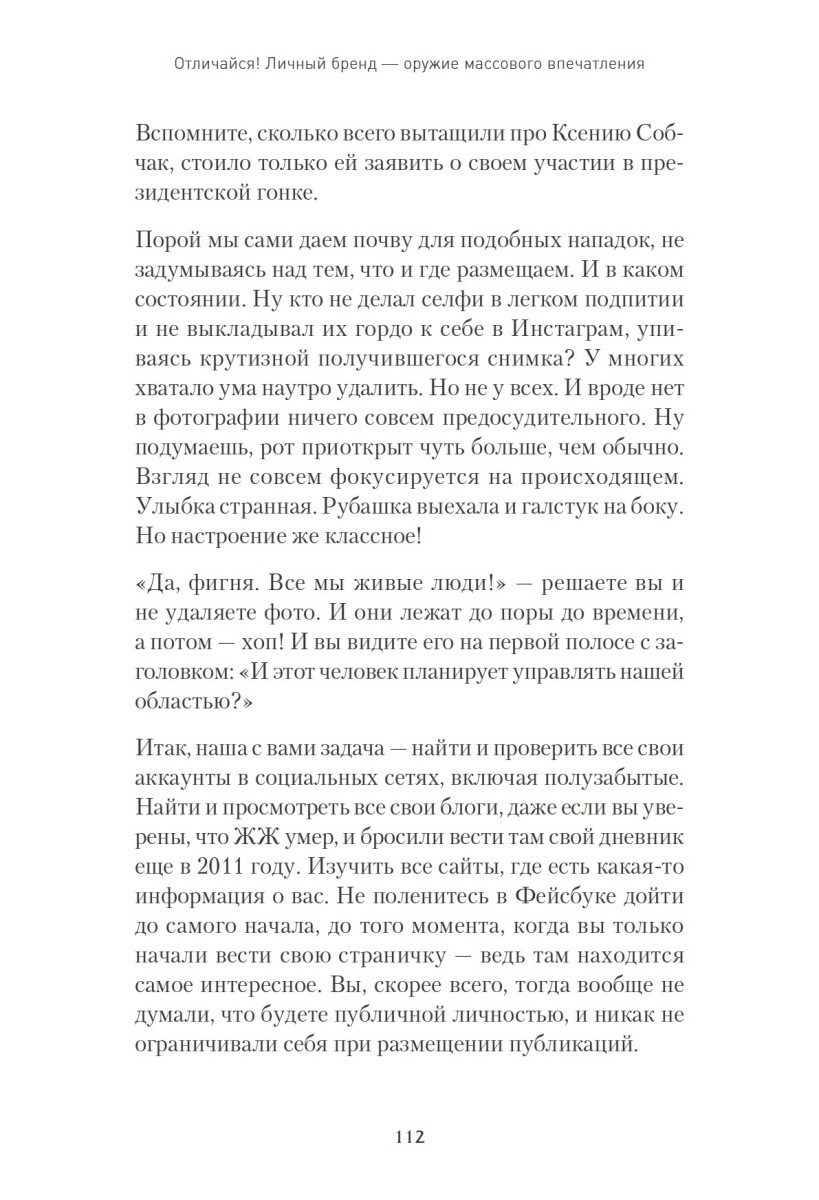 Отличайся! Личный бренд — оружие массового впечатления

Вспомните, сколько всего вытащили про Ксению Собчак, стоило только ей заявить о своем участии в президентской гонке.

Порой мы сами даем почву для подобных нападок, не задумываясь над тем, что и где размещаем. И в каком состоянии. Ну кто не делал селфи в легком подпитии и не выкладывал их гордо к себе в Инстаграм, упиваясь крутизной получившегося снимка? У многих хватало ума наутро удалить. Но не у всех. И вроде нет в фотографии ничего совсем предосудительного. Ну подумаешь, рот приоткрыт чуть больше, чем обычно. Взгляд не совсем фокусируется на происходящем. Улыбка странная. Рубашка выехала и галстук на боку. Но настроение же классное!

«Да, фигня. Все мы живые люди!» — решаете вы и не удаляете фото. И они лежат до поры до времени, а потом — хоп! И вы видите его на первой полосе с заголовком: «И этот человек планирует управлять нашей областью?»

Итак, наша с вами задача — найти и проверить все свои аккаунты в социальных сетях, включая полузабытые. Найти и просмотреть все свои блоги, даже если вы уверены, что ЖЖ умер, и бросили вести там свой дневник еще в 2011 году. Изучить все сайты, где есть какая-то информация о вас. Не поленитесь в Фейсбуке дойти до самого начала, до того момента, когда вы только начали вести свою страничку — ведь там находится самое интересное. Вы, скорее всего, тогда вообще не думали, что будете публичной личностью, и никак не ограничивали себя при размещении публикаций.

112